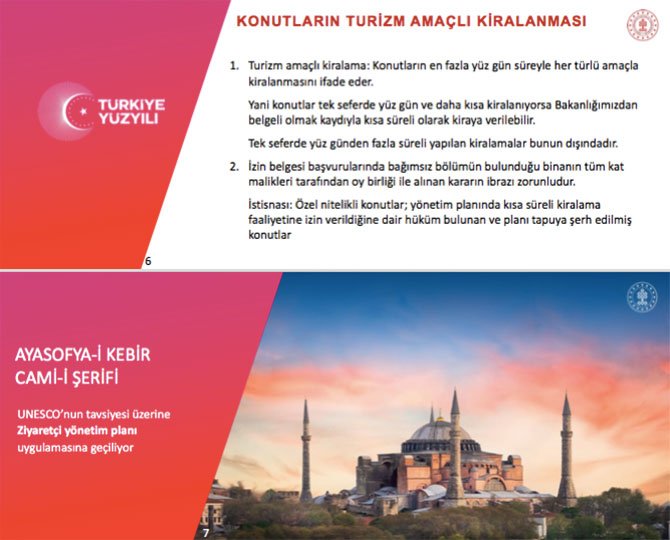 TURKIYE YUZYILI

KONUTLARIN TURİZM AMAÇLI KİRALANMASI

1. Turizm amaçlı kiralama: Konutların en fazla yüz gün süreyle her türlü amaçla kiralanmasını ifade eder.

Yani konutlar tek seferde yüz gün ve daha kısa kiralanıyorsa Bakanlığımızdan belgeli olmak kaydıyla kısa süreli olarak kiraya verilebilir.

Tek seferde yüz günden fazla süreli yapılan kiralamalar bunun dışındadır.

2. İzin belgesi başvurularında bağımsız bölümün bulunduğu binanın tüm kat malikleri tarafından oy birliği ile alınan kararın ibrazı zorunludur.

İstisnası: Özel nitelikli konutlar; yönetim planında kısa süreli kiralama faaliyetine izin verildiğine dair hüküm bulunan ve planı tapuya şerh edilmiş konutlar

6

AYASOFYA-İ KEBİR CAMİ-İ ŞERİFİ

UNESCO'nun tavsiyesi üzerine Ziyaretçi yönetim planı uygulamasına geçiliyor

7